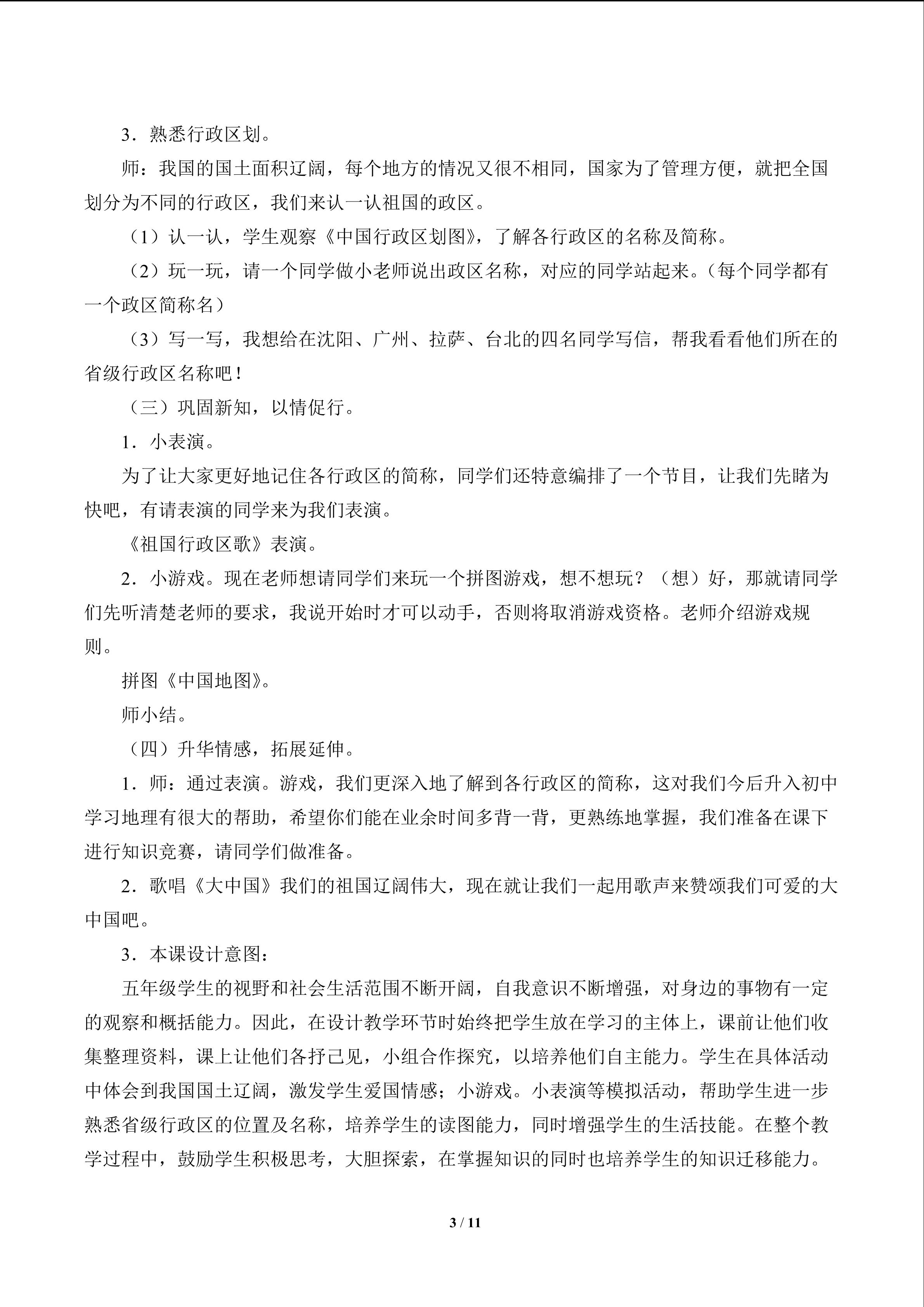 3．熟悉行政区划。

师：我国的国土面积辽阔，每个地方的情况又很不相同，国家为了管理方便，就把全国划分为不同的行政区，我们来认一认祖国的政区。

（1）认一认，学生观察《中国行政区划图》，了解各行政区的名称及简称。

（2）玩一玩，请一个同学做小老师说出政区名称，对应的同学站起来。（每个同学都有一个政区简称名）

（3）写一写，我想给在沈阳、广州、拉萨、台北的四名同学写信，帮我看看他们所在的省级行政区名称吧！

（三）巩固新知，以情促行。

1．小表演。

为了让大家更好地记住各行政区的简称，同学们还特意编排了一个节目，让我们先睹为快吧，有请表演的同学来为我们表演。

《祖国行政区歌》表演。

2．小游戏。现在老师想请同学们来玩一个拼图游戏，想不想玩？（想）好，那就请同学们先听清楚老师的要求，我说开始时才可以动手，否则将取消游戏资格。老师介绍游戏规则。

拼图《中国地图》。

师小结。

（四）升华情感，拓展延伸。

1．师：通过表演。游戏，我们更深入地了解到各行政区的简称，这对我们今后升入初中学习地理有很大的帮助，希望你们能在业余时间多背一背，更熟练地掌握，我们准备在课下进行知识竞赛，请同学们做准备。

2．歌唱《大中国》我们的祖国辽阔伟大，现在就让我们一起用歌声来赞颂我们可爱的大中国吧。

3．本课设计意图：

五年级学生的视野和社会生活范围不断开阔，自我意识不断增强，对身边的事物有一定的观察和概括能力。因此，在设计教学环节时始终把学生放在学习的主体上，课前让他们收集整理资料，课上让他们各抒己见，小组合作探究，以培养他们自主能力。学生在具体活动中体会到我国国土辽阔，激发学生爱国情感；小游戏。小表演等模拟活动，帮助学生进一步熟悉省级行政区的位置及名称，培养学生的读图能力，同时增强学生的生活技能。在整个教学过程中，鼓励学生积极思考，大胆探索，在掌握知识的同时也培养学生的知识迁移能力。

3 / 11